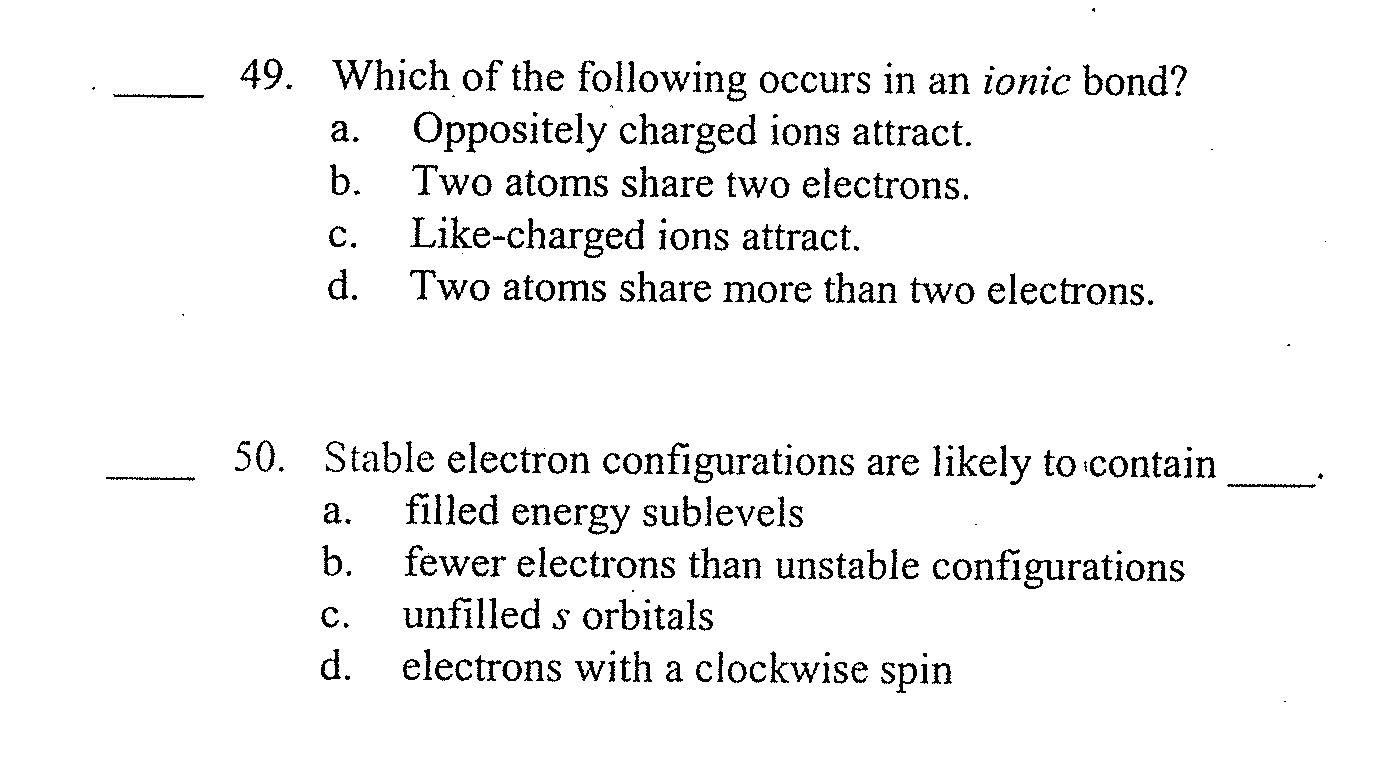 ____ 49. Which of the following occurs in an ionic bond?
a. Oppositely charged ions attract.
b. Two atoms share two electrons.
c. Like-charged ions attract.
d. Two atoms share more than two electrons.

____ 50. Stable electron configurations are likely to contain ____.
a. filled energy sublevels
b. fewer electrons than unstable configurations
c. unfilled s orbitals
d. electrons with a clockwise spin